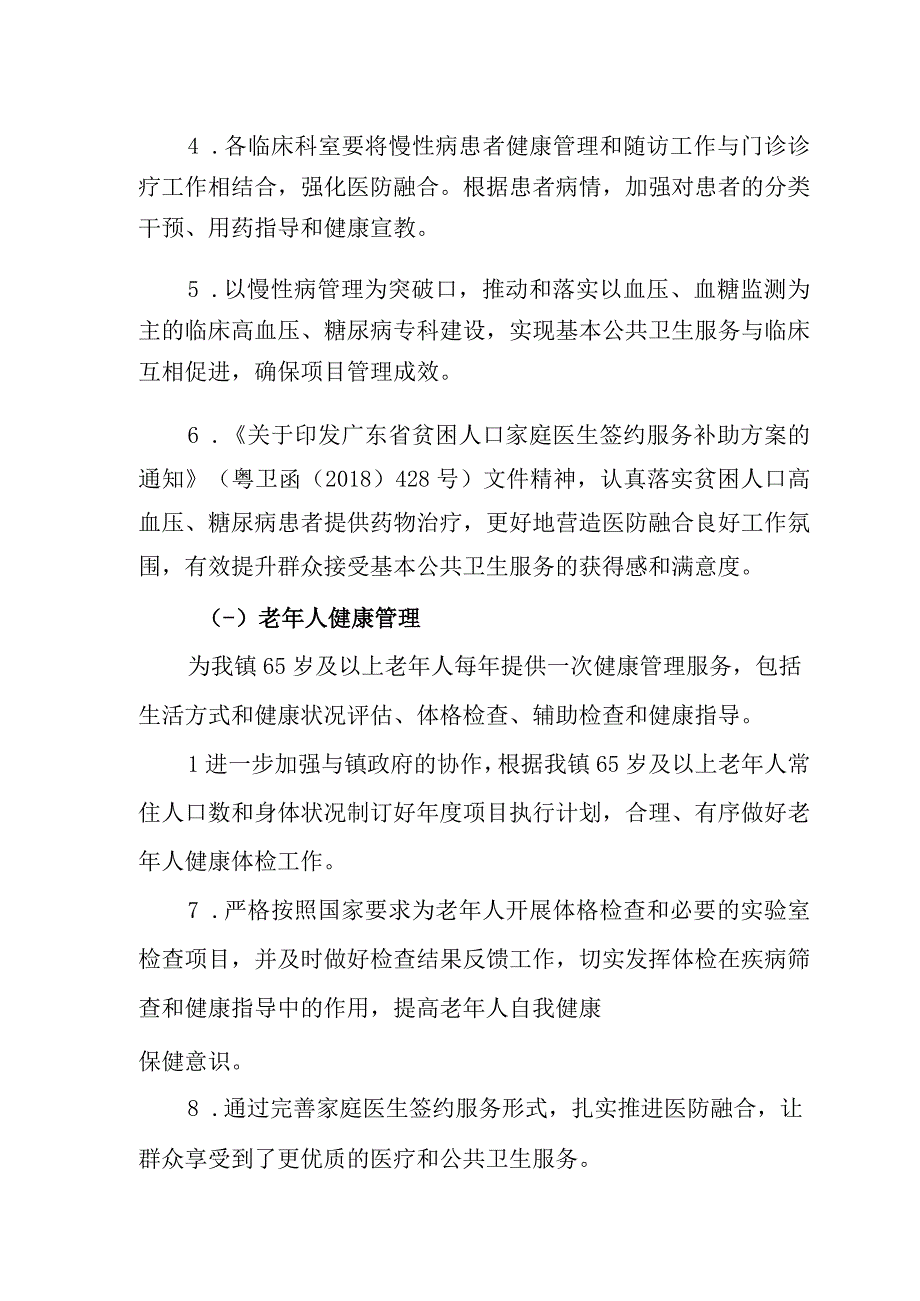 4．各临床科室要将慢性病患者健康管理和随访工作与门诊诊疗工作相结合，强化医防融合。根据患者病情，加强对患者的分类干预、用药指导和健康宣教。

5．以慢性病管理为突破口，推动和落实以血压、血糖监测为主的临床高血压、糖尿病专科建设，实现基本公共卫生服务与临床互相促进，确保项目管理成效。

6．《关于印发广东省贫困人口家庭医生签约服务补助方案的通知》（粤卫函（2018）428号）文件精神，认真落实贫困人口高血压、糖尿病患者提供药物治疗，更好地营造医防融合良好工作氛围，有效提升群众接受基本公共卫生服务的获得感和满意度。

（-）老年人健康管理

为我镇65岁及以上老年人每年提供一次健康管理服务，包括生活方式和健康状况评估、体格检查、辅助检查和健康指导。

1进一步加强与镇政府的协作，根据我镇65岁及以上老年人常住人口数和身体状况制订好年度项目执行计划，合理、有序做好老年人健康体检工作。

7．严格按照国家要求为老年人开展体格检查和必要的实验室检查项目，并及时做好检查结果反馈工作，切实发挥体检在疾病筛查和健康指导中的作用，提高老年人自我健康

保健意识。

8．通过完善家庭医生签约服务形式，扎实推进医防融合，让群众享受到了更优质的医疗和公共卫生服务。